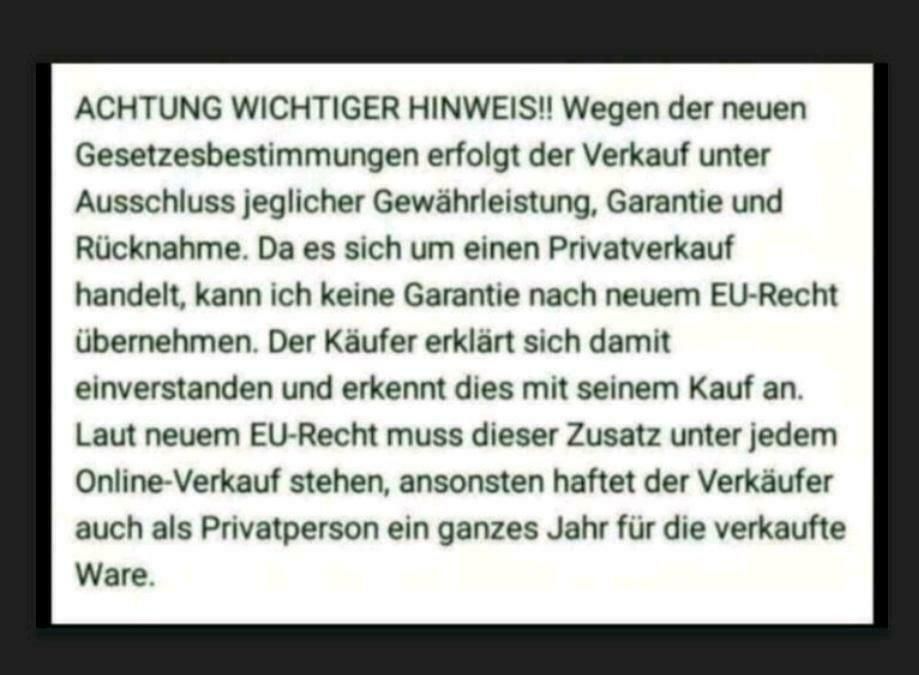 ACHTUNG WICHTIGER HINWEIS!! Wegen der neuen Gesetzesbestimmungen erfolgt der Verkauf unter Ausschluss jeglicher Gewährleistung, Garantie und Rücknahme. Da es sich um einen Privatverkauf handelt, kann ich keine Garantie nach neuem EU-Recht übernehmen. Der Käufer erklärt sich damit einverstanden und erkennt dies mit seinem Kauf an. Laut neuem EU-Recht muss dieser Zusatz unter jedem Online-Verkauf stehen, ansonsten haftet der Verkäufer auch als Privatperson ein ganzes Jahr für die verkaufte Ware.